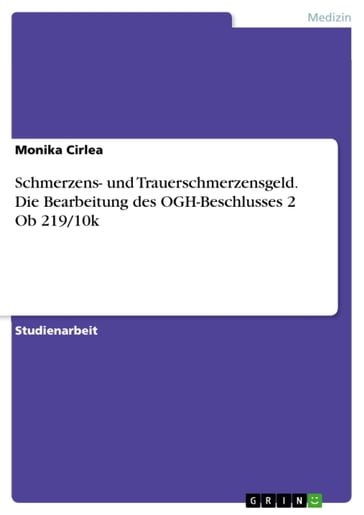 Medizin

Monika Cirlea

Schmerzens- und Trauerschmerzensgeld. Die Bearbeitung des OGH-Beschlusses 2 Ob 219/10k

Studienarbeit

GRIN